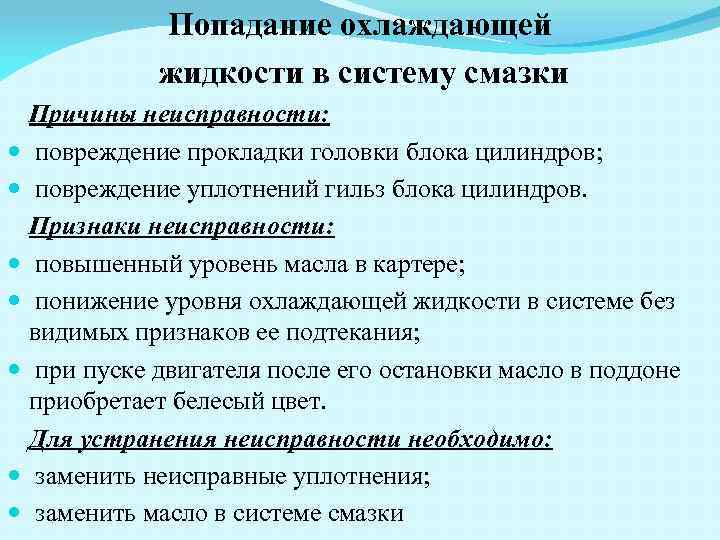 Попадание охлаждающей жидкости в систему смазки

Причины неисправности:

- повреждение прокладки головки блока цилиндров;
- повреждение уплотнений гильз блока цилиндров.

Признаки неисправности:

- повышенный уровень масла в картере;
- понижение уровня охлаждающей жидкости в системе без видимых признаков ее подтекания;
- при пуске двигателя после его остановки масло в поддоне приобретает белесый цвет.

Для устранения неисправности необходимо:

- заменить неисправные уплотнения;
- заменить масло в системе смазки